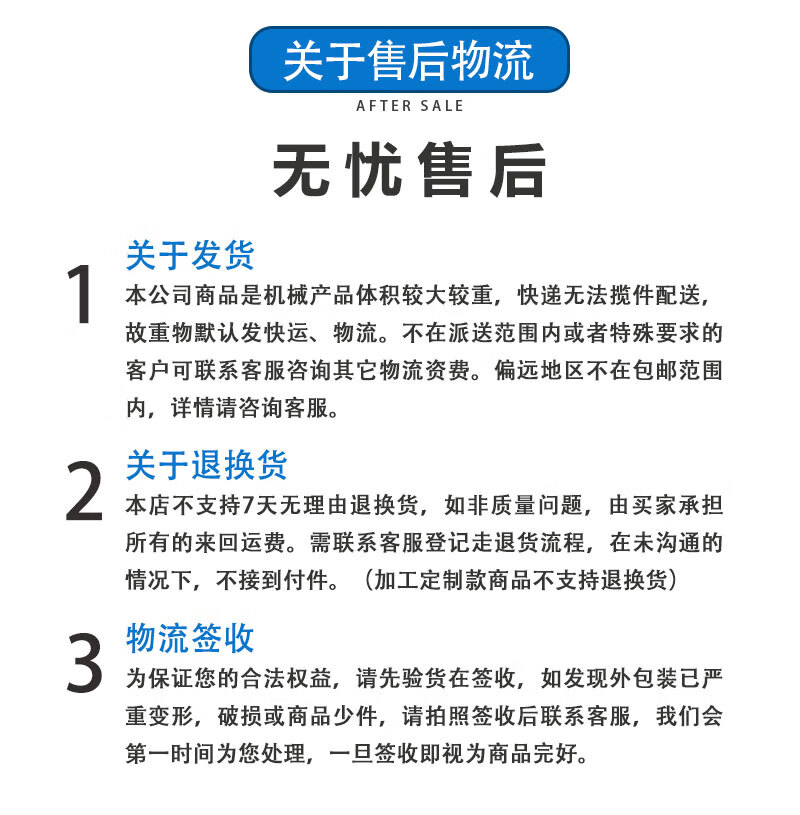 关于售后物流

AFTER SALE

无忧售后

1

关于发货

本公司商品是机械产品体积较大较重，快递无法揽件配送，故重物默认发快运、物流。不在派送范围内或者特殊要求的客户可联系客服咨询其它物流资费。偏远地区不在包邮范围内，详情请咨询客服。

2

关于退换货

本店不支持7天无理由退换货，如非质量问题，由买家承担所有的来回运费。需联系客服登记走退货流程，在未沟通的情况下，不接到付件。（加工定制款商品不支持退换货）

3

物流签收

为保证您的合法权益，请先验货在签收，如发现外包装已严重变形，破损或商品少件，请拍照签收后联系客服，我们会第一时间为您处理，一旦签收即视为商品完好。